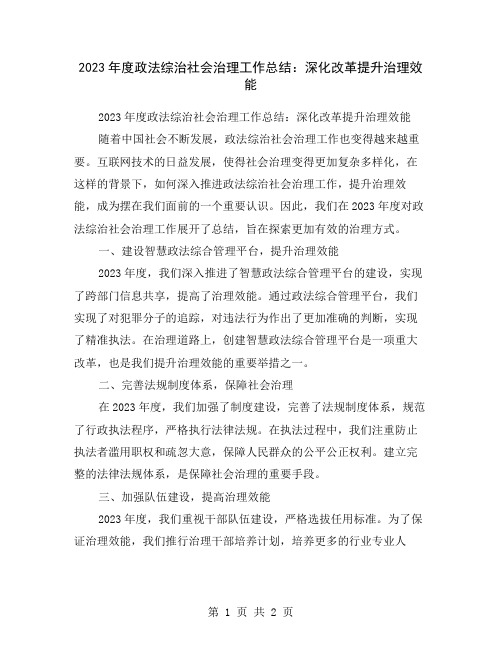 2023年度政法综治社会治理工作总结：深化改革提升治理效能

2023年度政法综治社会治理工作总结：深化改革提升治理效能

随着中国社会不断发展，政法综治社会治理工作也变得越来越重要。互联网技术的日益发展，使得社会治理变得更加复杂多样化，在这样的背景下，如何深入推进政法综治社会治理工作，提升治理效能，成为摆在我们面前的一个重要认识。因此，我们在2023年度对政法综治社会治理工作展开了总结，旨在探索更加有效的治理方式。

一、建设智慧政法综合管理平台，提升治理效能

2023年度，我们深入推进了智慧政法综合管理平台的建设，实现了跨部门信息共享，提高了治理效能。通过政法综合管理平台，我们实现了对犯罪分子的追踪，对违法行为作出了更加准确的判断，实现了精准执法。在治理道路上，创建智慧政法综合管理平台是一项重大改革，也是我们提升治理效能的重要举措之一。

二、完善法规制度体系，保障社会治理

在2023年度，我们加强了制度建设，完善了法规制度体系，规范了行政执法程序，严格执行法律法规。在执法过程中，我们注重防止执法者滥用职权和疏忽大意，保障人民群众的公平公正权利。建立完整的法律法规体系，是保障社会治理的重要手段。

三、加强队伍建设，提高治理效能

2023年度，我们重视干部队伍建设，严格选拔任用标准。为了保证治理效能，我们推行治理干部培养计划，培养更多的行业专业人

第 1 页 共 2 页